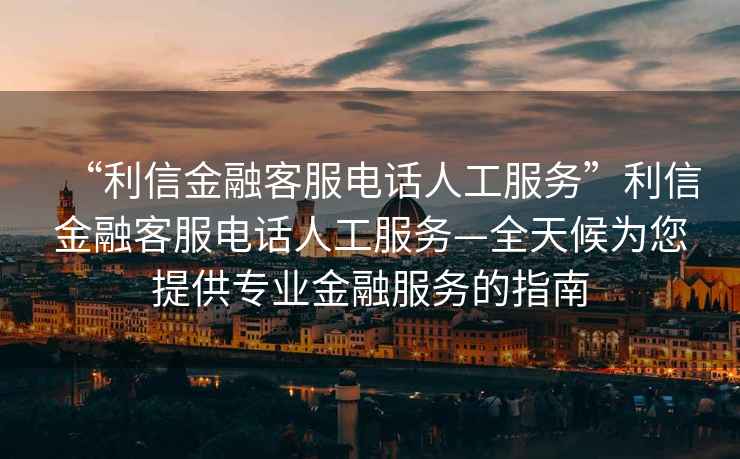 “利信金融客服电话人工服务”利信金融客服电话人工服务—全天候为您提供专业金融服务的指南